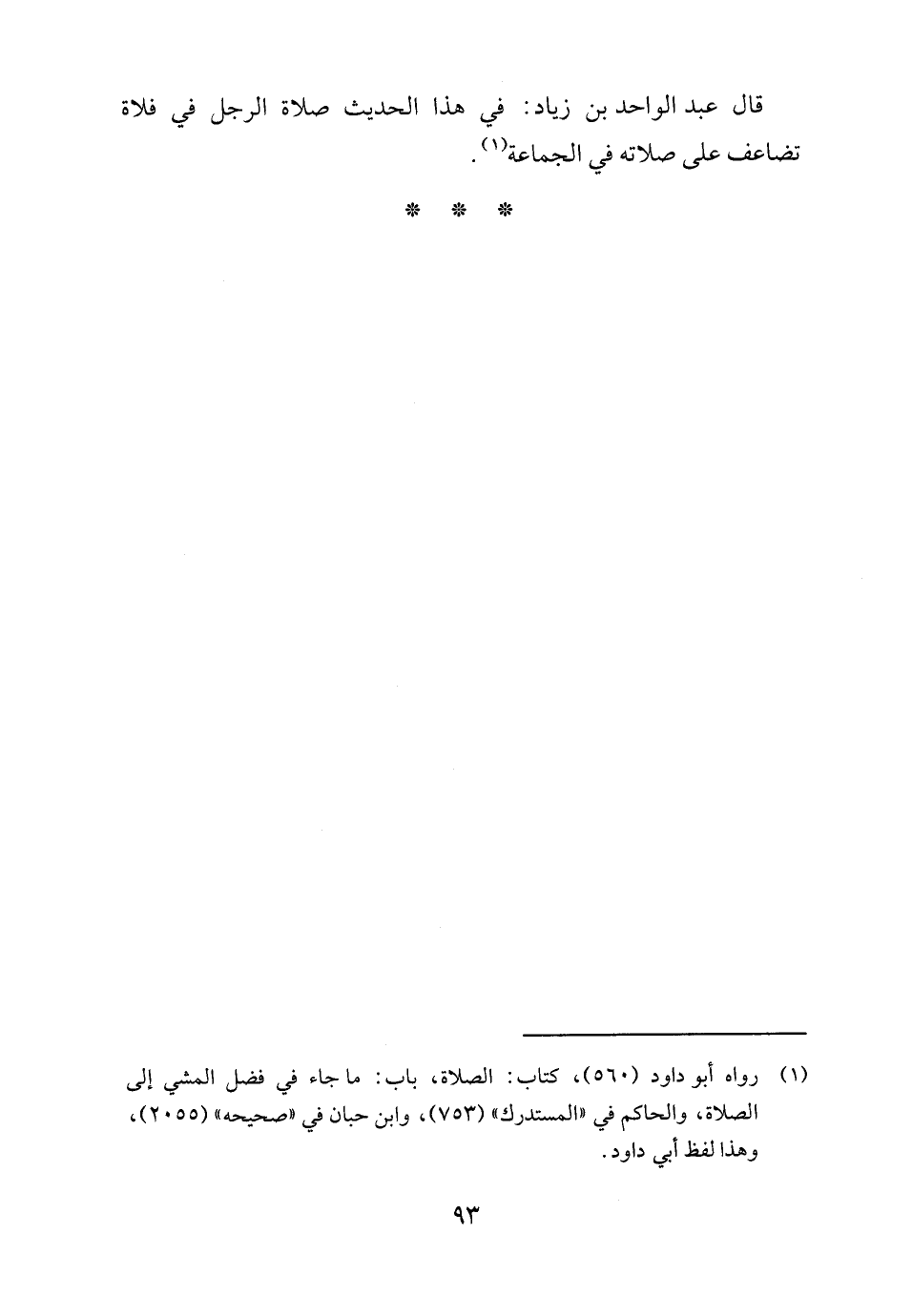 قال عبد الواحد بن زياد: في هذا الحديث صلاة الرجل في فلاة تضاعف على صلاته في الجماعة$^{(١)}$.

* * *

(١) رواه أبو داود (٥٦٠)، كتاب: الصلاة، باب: ما جاء في فضل المشي إلى الصلاة، والحاكم في «المستدرك» (٧٥٣)، وابن حبان في «صحيحه» (٢٠٥٥)، وهذا لفظ أبي داود.

٩٣